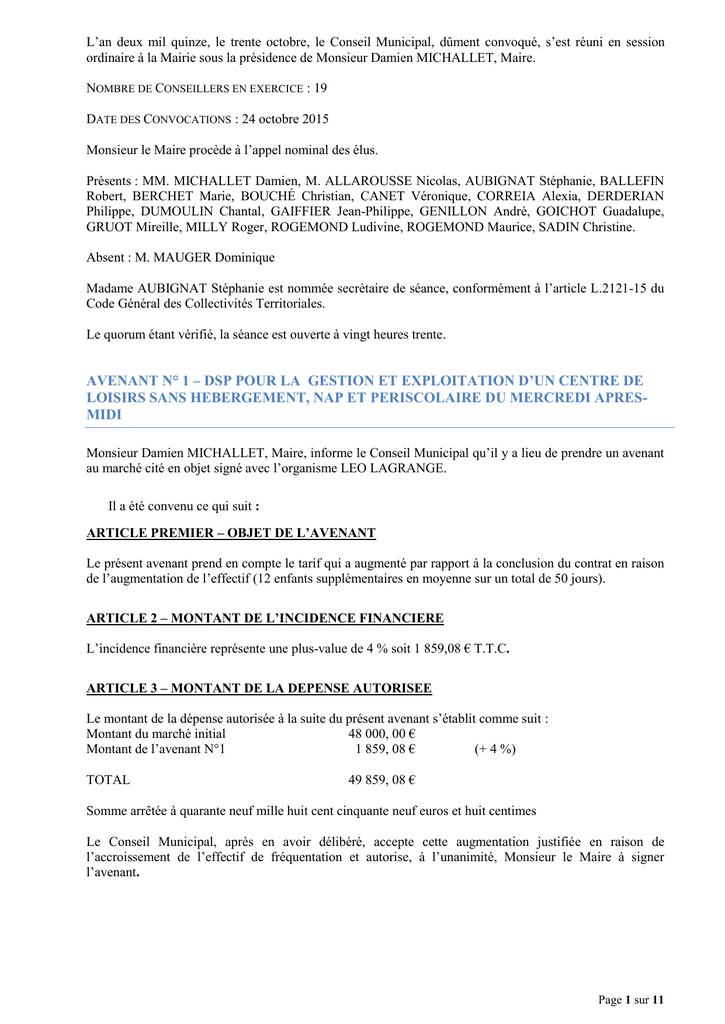 L'an deux mil quinze, le trente octobre, le Conseil Municipal, dûment convoqué, s'est réuni en session ordinaire à la Mairie sous la présidence de Monsieur Damien MICHALLET, Maire.

NOMBRE DE CONSEILLERS EN EXERCICE : 19

DATE DES CONVOCATIONS : 24 octobre 2015

Monsieur le Maire procède à l'appel nominal des élus.

Présents : MM. MICHALLET Damien, M. ALLAROUSSE Nicolas, AUBIGNAT Stéphanie, BALLEFIN Robert, BERCHET Marie, BOUCHÉ Christian, CANET Véronique, CORREIA Alexia, DERDERIAN Philippe, DUMOULIN Chantal, GAIFFIER Jean-Philippe, GENILLON André, GOICHOT Guadalupe, GRUOT Mireille, MILLY Roger, ROGEMOND Ludivine, ROGEMOND Maurice, SADIN Christine.

Absent : M. MAUGER Dominique

Madame AUBIGNAT Stéphanie est nommée secrétaire de séance, conformément à l'article L.2121-15 du Code Général des Collectivités Territoriales.

Le quorum étant vérifié, la séance est ouverte à vingt heures trente.

AVENANT N° 1 – DSP POUR LA GESTION ET EXPLOITATION D'UN CENTRE DE LOISIRS SANS HEBERGEMENT, NAP ET PERISCOLAIRE DU MERCREDI APRES-MIDI

Monsieur Damien MICHALLET, Maire, informe le Conseil Municipal qu'il y a lieu de prendre un avenant au marché cité en objet signé avec l'organisme LEO LAGRANGE.

Il a été convenu ce qui suit :

ARTICLE PREMIER – OBJET DE L'AVENANT

Le présent avenant prend en compte le tarif qui a augmenté par rapport à la conclusion du contrat en raison de l'augmentation de l'effectif (12 enfants supplémentaires en moyenne sur un total de 50 jours).

ARTICLE 2 – MONTANT DE L'INCIDENCE FINANCIERE

L'incidence financière représente une plus-value de 4 % soit 1 859,08 € T.T.C.

ARTICLE 3 – MONTANT DE LA DEPENSE AUTORISEE

Le montant de la dépense autorisée à la suite du présent avenant s'établit comme suit :
Montant du marché initial 48 000, 00 €
Montant de l'avenant N°1 1 859, 08 € (+ 4 %)

TOTAL 49 859, 08 €

Somme arrêtée à quarante neuf mille huit cent cinquante neuf euros et huit centimes

Le Conseil Municipal, après en avoir délibéré, accepte cette augmentation justifiée en raison de l'accroissement de l'effectif de fréquentation et autorise, à l'unanimité, Monsieur le Maire à signer l'avenant.

Page 1 sur 11